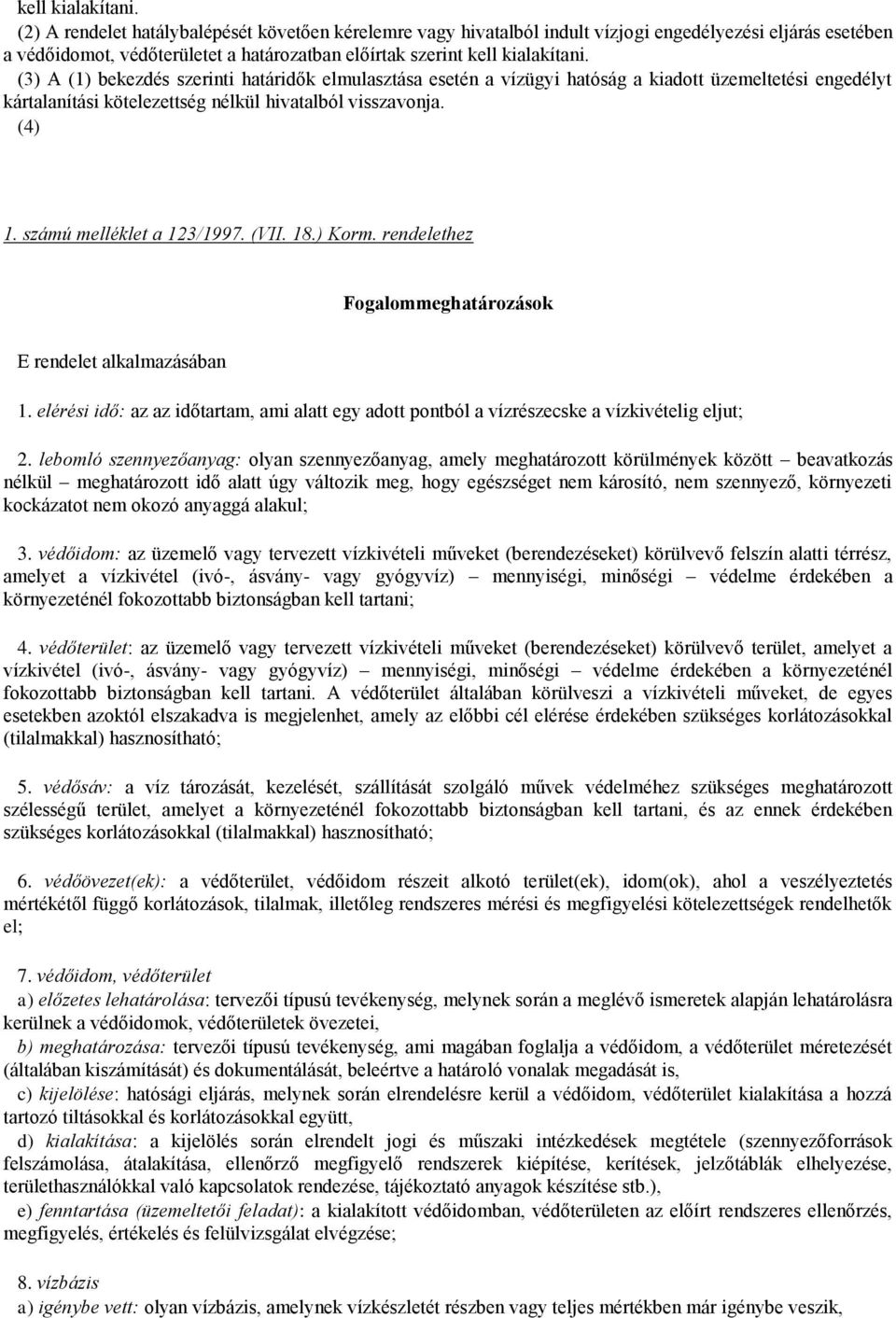 kell kialakítani.

(2) A rendelet hatálybalépését követően kérelemre vagy hivatalból indult vízjogi engedélyezési eljárás esetében a védőidomot, védőterületet a határozatban előírtak szerint kell kialakítani.

(3) A (1) bekezdés szerinti határidők elmulasztása esetén a vízügyi hatóság a kiadott üzemeltetési engedélyt kártalanítási kötelezettség nélkül hivatalból visszavonja.

(4)

1. számú melléklet a 123/1997. (VII. 18.) Korm. rendelethez

Fogalommeghatározások

E rendelet alkalmazásában

1. elérési idő: az az időtartam, ami alatt egy adott pontból a vízrészecske a vízkivételig eljut;

2. lebomló szennyezőanyag: olyan szennyezőanyag, amely meghatározott körülmények között – beavatkozás nélkül – meghatározott idő alatt úgy változik meg, hogy egészséget nem károsító, nem szennyező, környezeti kockázatot nem okozó anyaggá alakul;

3. védőidom: az üzemelő vagy tervezett vízkivételi műveket (berendezéseket) körülvevő felszín alatti térrész, amelyet a vízkivétel (ivó-, ásvány- vagy gyógyvíz) – mennyiségi, minőségi – védelme érdekében a környezeténél fokozottabb biztonságban kell tartani;

4. védőterület: az üzemelő vagy tervezett vízkivételi műveket (berendezéseket) körülvevő terület, amelyet a vízkivétel (ivó-, ásvány- vagy gyógyvíz) – mennyiségi, minőségi – védelme érdekében a környezeténél fokozottabb biztonságban kell tartani. A védőterület általában körülveszi a vízkivételi műveket, de egyes esetekben azoktól elszakadva is megjelenhet, amely az előbbi cél elérése érdekében szükséges korlátozásokkal (tilalmakkal) hasznosítható;

5. védősáv: a víz tározását, kezelését, szállítását szolgáló művek védelméhez szükséges meghatározott szélességű terület, amelyet a környezeténél fokozottabb biztonságban kell tartani, és az ennek érdekében szükséges korlátozásokkal (tilalmakkal) hasznosítható;

6. védőövezet(ek): a védőterület, védőidom részeit alkotó terület(ek), idom(ok), ahol a veszélyeztetés mértékétől függő korlátozások, tilalmak, illetőleg rendszeres mérési és megfigyelési kötelezettségek rendelhetők el;

7. védőidom, védőterület

a) előzetes lehatárolása: tervezői típusú tevékenység, melynek során a meglévő ismeretek alapján lehatárolásra kerülnek a védőidomok, védőterületek övezetei,

b) meghatározása: tervezői típusú tevékenység, ami magában foglalja a védőidom, a védőterület méretezését (általában kiszámítását) és dokumentálását, beleértve a határoló vonalak megadását is,

c) kijelölése: hatósági eljárás, melynek során elrendelésre kerül a védőidom, védőterület kialakítása a hozzá tartozó tiltásokkal és korlátozásokkal együtt,

d) kialakítása: a kijelölés során elrendelt jogi és műszaki intézkedések megtétele (szennyezőforrások felszámolása, átalakítása, ellenőrző megfigyelő rendszerek kiépítése, kerítések, jelzőtáblák elhelyezése, területhasználókkal való kapcsolatok rendezése, tájékoztató anyagok készítése stb.),

e) fenntartása (üzemeltetői feladat): a kialakított védőidomban, védőterületen az előírt rendszeres ellenőrzés, megfigyelés, értékelés és felülvizsgálat elvégzése;

8. vízbázis

a) igénybe vett: olyan vízbázis, amelynek vízkészletét részben vagy teljes mértékben már igénybe veszik,